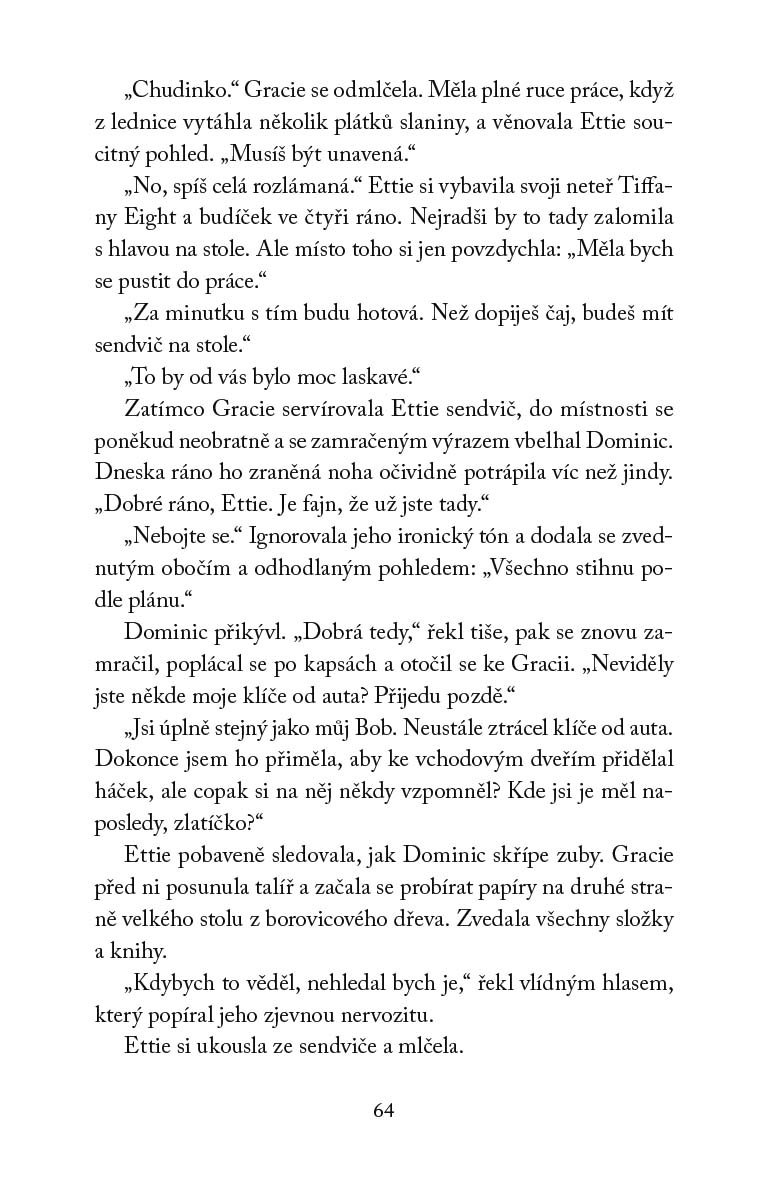 „Chudinko.“ Gracie se odmlčela. Měla plné ruce práce, když z lednice vytáhla několik plátků slaniny, a věnovala Ettie soucitný pohled. „Musíš být unavená.“

„No, spíš celá rozlámaná.“ Ettie si vybavila svoji neteř Tiffany Eight a budíček ve čtyři ráno. Nejradši by to tady zalomila s hlavou na stole. Ale místo toho si jen povzdychla: „Měla bych se pustit do práce.“

„Za minutku s tím budu hotová. Než dopiješ čaj, budeš mít sendvič na stole.“

„To by od vás bylo moc laskavé.“

Zatímco Gracie servírovala Ettie sendvič, do místnosti se poněkud neobratně a se zamračeným výrazem vbelhal Dominic. Dneska ráno ho zraněná noha očividně potrápila víc než jindy. „Dobré ráno, Ettie. Je fajn, že už jste tady.“

„Nebojte se.“ Ignorovala jeho ironický tón a dodala se zvednutým obočím a odhodlaným pohledem: „Všechno stihnu podle plánu.“

Dominic přikývl. „Dobrá tedy,“ řekl tiše, pak se znovu zamračil, poplácal se po kapsách a otočil se ke Gracii. „Neviděly jste někde moje klíče od auta? Přijedu pozdě.“

„Jsi úplně stejný jako můj Bob. Neustále ztrácel klíče od auta. Dokonce jsem ho přiměla, aby ke vchodovým dveřím přidělal háček, ale copak si na něj někdy vzpomněl? Kde jsi je měl naposledy, zlatíčko?“

Ettie pobaveně sledovala, jak Dominic skřípe zuby. Gracie před ni posunula talíř a začala se probírat papíry na druhé straně velkého stolu z borovicového dřeva. Zvedala všechny složky a knihy.

„Kdybych to věděl, nehledal bych je,“ řekl vlídným hlasem, který popíral jeho zjevnou nervozitu.

Ettie si ukousla ze sendviče a mlčela.

64